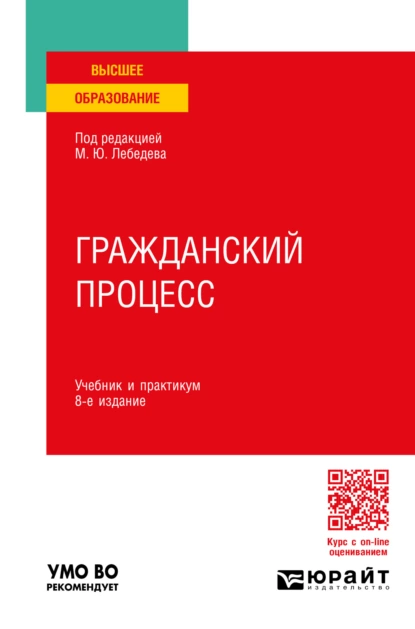 ВЫСШЕЕ
ОБРАЗОВАНИЕ

Под редакцией
М. Ю. Лебедева

ГРАЖДАНСКИЙ
ПРОЦЕСС

Учебник и практикум
8-е издание

Курс с on-line оцениванием

УМО ВО
РЕКОМЕНДУЕТ

ЮРАЙТ
издательство